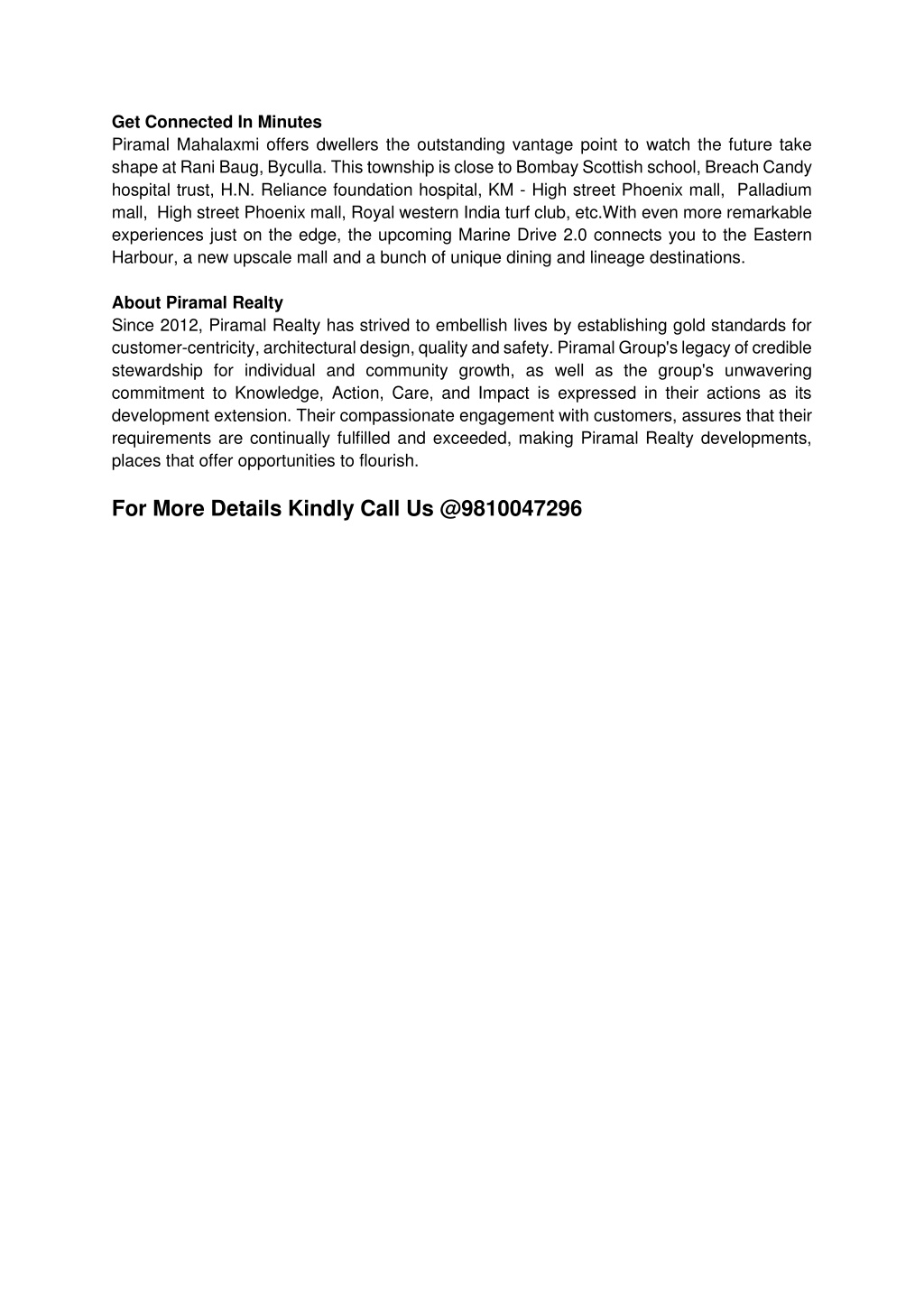 **Get Connected In Minutes**
Piramal Mahalaxmi offers dwellers the outstanding vantage point to watch the future take shape at Rani Baug, Byculla. This township is close to Bombay Scottish school, Breach Candy hospital trust, H.N. Reliance foundation hospital, KM - High street Phoenix mall, Palladium mall, High street Phoenix mall, Royal western India turf club, etc.With even more remarkable experiences just on the edge, the upcoming Marine Drive 2.0 connects you to the Eastern Harbour, a new upscale mall and a bunch of unique dining and lineage destinations.

**About Piramal Realty**
Since 2012, Piramal Realty has strived to embellish lives by establishing gold standards for customer-centricity, architectural design, quality and safety. Piramal Group's legacy of credible stewardship for individual and community growth, as well as the group's unwavering commitment to Knowledge, Action, Care, and Impact is expressed in their actions as its development extension. Their compassionate engagement with customers, assures that their requirements are continually fulfilled and exceeded, making Piramal Realty developments, places that offer opportunities to flourish.

**For More Details Kindly Call Us @9810047296**